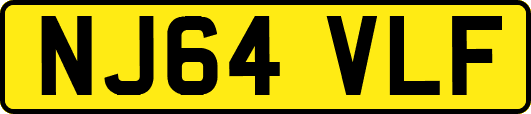 NJ64 VLF